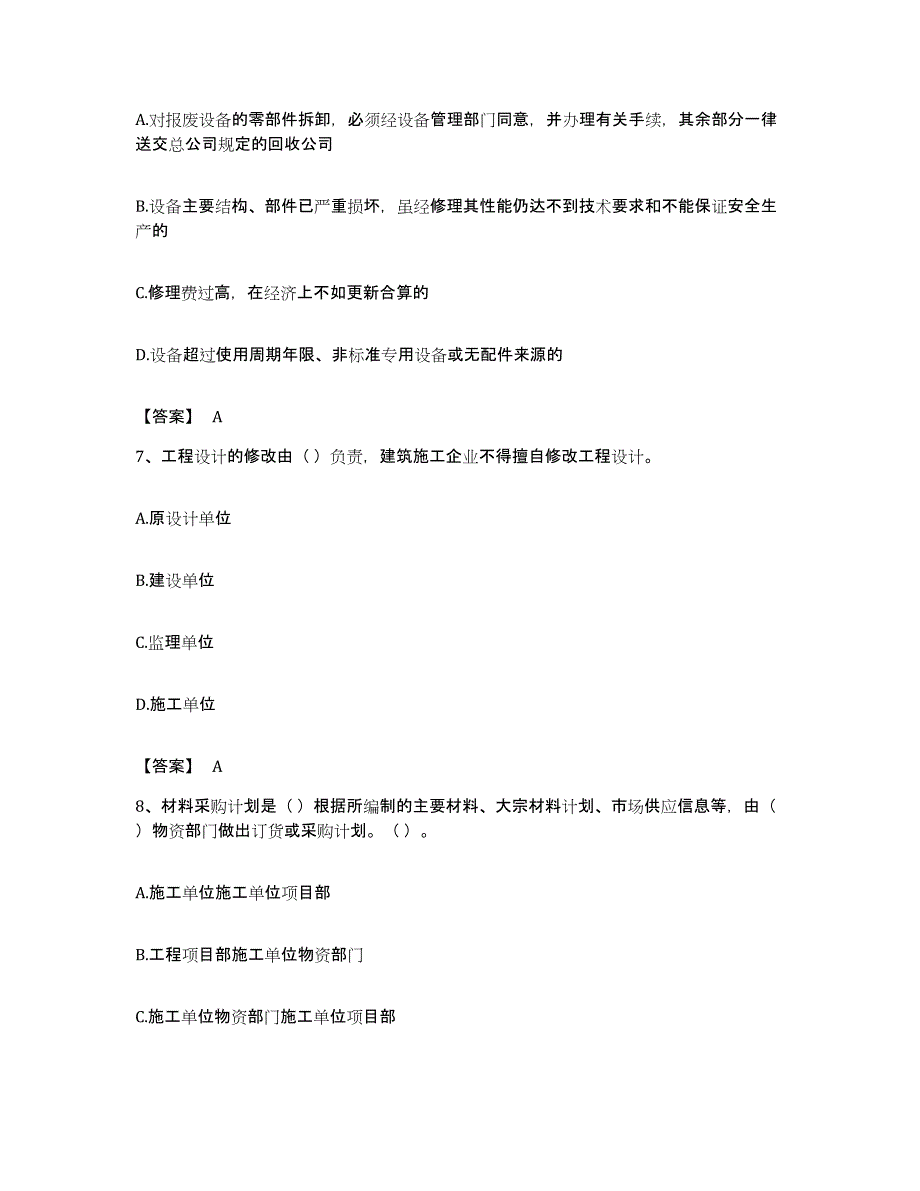 A.对报废设备的零部件拆卸，必须经设备管理部门同意，并办理有关手续，其余部分一律送交总公司规定的回收公司

B.设备主要结构、部件已严重损坏，虽经修理其性能仍达不到技术要求和不能保证安全生产的

C.修理费过高，在经济上不如更新合算的

D.设备超过使用周期年限、非标准专用设备或无配件来源的

【答案】 A

7、工程设计的修改由（）负责，建筑施工企业不得擅自修改工程设计。

A.原设计单位

B.建设单位

C.监理单位

D.施工单位

【答案】 A

8、材料采购计划是（）根据所编制的主要材料、大宗材料计划、市场供应信息等，由（）物资部门做出订货或采购计划。（）。

A.施工单位施工单位项目部

B.工程项目部施工单位物资部门

C.施工单位物资部门施工单位项目部